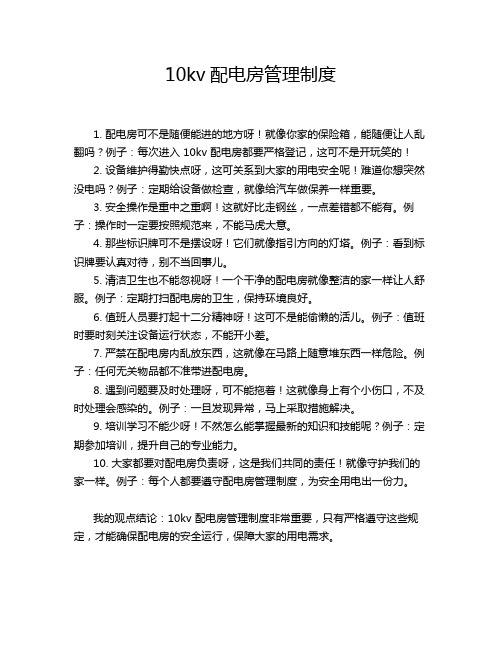 10kv 配电房管理制度

1. 配电房可不是随便能进的地方呀！就像你家的保险箱，能随便让人乱翻吗？例子：每次进入 10kv 配电房都要严格登记，这可不是开玩笑的！

2. 设备维护得勤快点呀，这可关系到大家的用电安全呢！难道你想突然没电吗？例子：定期给设备做检查，就像给汽车做保养一样重要。

3. 安全操作是重中之重啊！这就好比走钢丝，一点差错都不能有。例子：操作时一定要按照规范来，不能马虎大意。

4. 那些标识牌可不是摆设呀！它们就像指引方向的灯塔。例子：看到标识牌要认真对待，别不当回事儿。

5. 清洁卫生也不能忽视呀！一个干净的配电房就像整洁的家一样让人舒服。例子：定期打扫配电房的卫生，保持环境良好。

6. 值班人员要打起十二分精神呀！这可不是能偷懒的活儿。例子：值班时要时刻关注设备运行状态，不能开小差。

7. 严禁在配电房内乱放东西，这就像在马路上随意堆东西一样危险。例子：任何无关物品都不准带进配电房。

8. 遇到问题要及时处理呀，可不能拖着！这就像身上有个小伤口，不及时处理会感染的。例子：一旦发现异常，马上采取措施解决。

9. 培训学习不能少呀！不然怎么能掌握最新的知识和技能呢？例子：定期参加培训，提升自己的专业能力。

10. 大家都要对配电房负责呀，这是我们共同的责任！就像守护我们的家一样。例子：每个人都要遵守配电房管理制度，为安全用电出一份力。

我的观点结论：10kv 配电房管理制度非常重要，只有严格遵守这些规定，才能确保配电房的安全运行，保障大家的用电需求。